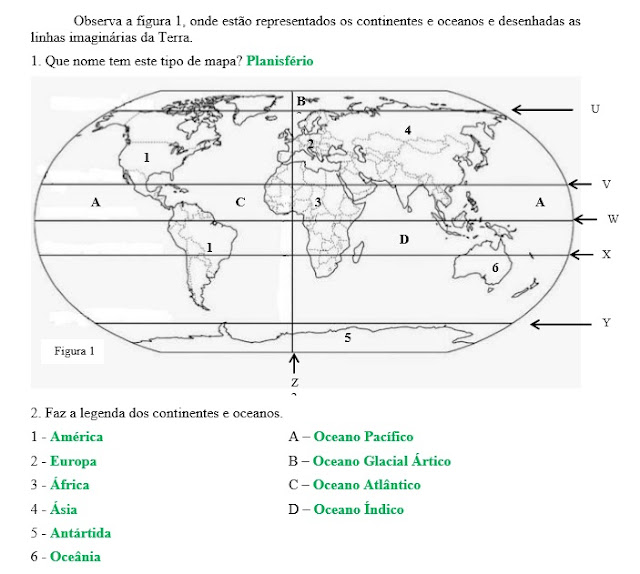 Observa a figura 1, onde estão representados os continentes e oceanos e desenhadas as linhas imaginárias da Terra.

1. Que nome tem este tipo de mapa? Planisfério

B
U
4
2
1
V
A
C
3
A
W
D
1
X
6
Y
5
Figura 1
Z

2. Faz a legenda dos continentes e oceanos.

1 - América
2 - Europa
3 - África
4 - Ásia
5 - Antártida
6 - Oceânia

A – Oceano Pacífico
B – Oceano Glacial Ártico
C – Oceano Atlântico
D – Oceano Índico